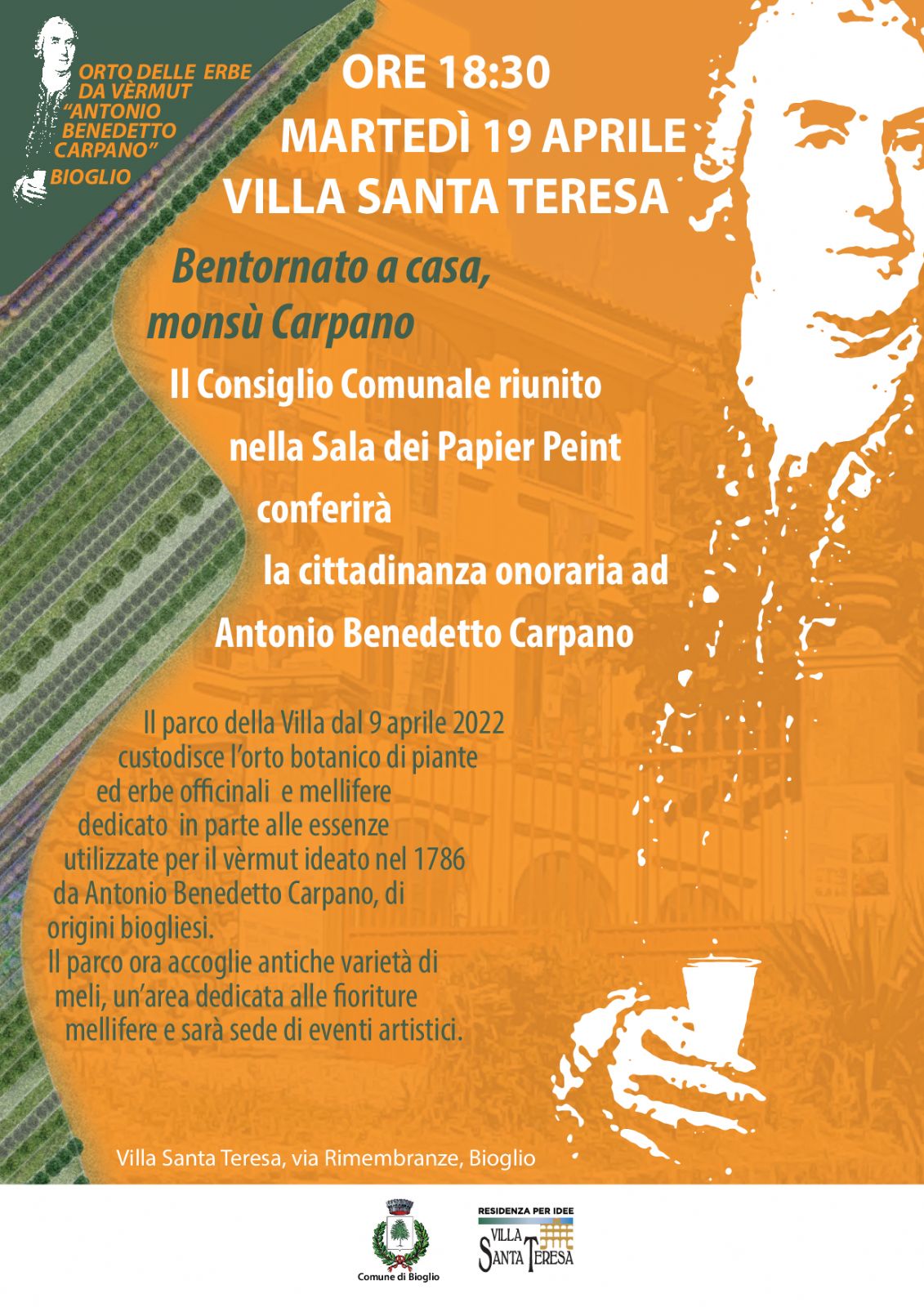 ORTO DELLE ERBE
DA VÈRMUT
"ANTONIO
BENEDETTO
CARPANO"
BIOGLIO

ORE 18:30
MARTEDÌ 19 APRILE
VILLA SANTA TERESA

Bentornato a casa,
monsù Carpano

Il Consiglio Comunale riunito nella Sala dei Papier Peint conferirà la cittadinanza onoraria ad Antonio Benedetto Carpano

Il parco della Villa dal 9 aprile 2022 custodisce l'orto botanico di piante ed erbe officinali e mellifere dedicato in parte alle essenze utilizzate per il vèrmut ideato nel 1786 da Antonio Benedetto Carpano, di origini biogliesi.
Il parco ora accoglie antiche varietà di meli, un'area dedicata alle fioriture mellifere e sarà sede di eventi artistici.

Villa Santa Teresa, via Rimembranze, Bioglio

Comune di Bioglio

RESIDENZA PER IDEE
VILLA
SANTA TERESA